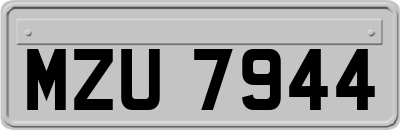 MZU 7944